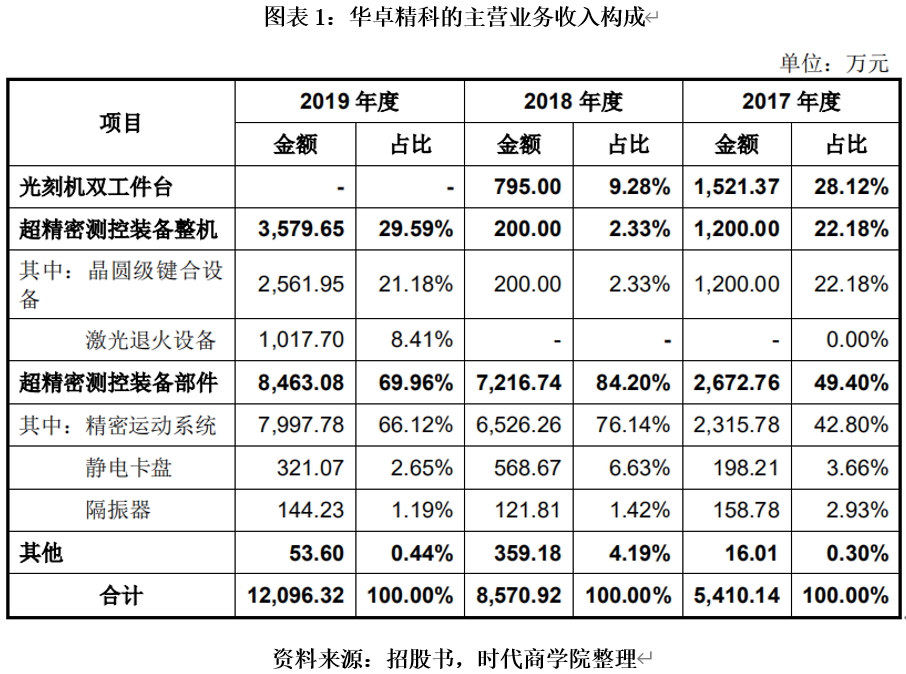 图表 1：华卓精科的主营业务收入构成

单位：万元

| 项目 | 2019 年度 金额 | 2019 年度 占比 | 2018 年度 金额 | 2018 年度 占比 | 2017 年度 金额 | 2017 年度 占比 |
|---|---|---|---|---|---|---|
| 光刻机双工件台 | - | - | 795.00 | 9.28% | 1,521.37 | 28.12% |
| 超精密测控装备整机 | 3,579.65 | 29.59% | 200.00 | 2.33% | 1,200.00 | 22.18% |
| 其中：晶圆级键合设备 | 2,561.95 | 21.18% | 200.00 | 2.33% | 1,200.00 | 22.18% |
| 激光退火设备 | 1,017.70 | 8.41% | - | - | - | 0.00% |
| 超精密测控装备部件 | 8,463.08 | 69.96% | 7,216.74 | 84.20% | 2,672.76 | 49.40% |
| 其中：精密运动系统 | 7,997.78 | 66.12% | 6,526.26 | 76.14% | 2,315.78 | 42.80% |
| 静电卡盘 | 321.07 | 2.65% | 568.67 | 6.63% | 198.21 | 3.66% |
| 隔振器 | 144.23 | 1.19% | 121.81 | 1.42% | 158.78 | 2.93% |
| 其他 | 53.60 | 0.44% | 359.18 | 4.19% | 16.01 | 0.30% |
| 合计 | 12,096.32 | 100.00% | 8,570.92 | 100.00% | 5,410.14 | 100.00% |

资料来源：招股书，时代商学院整理